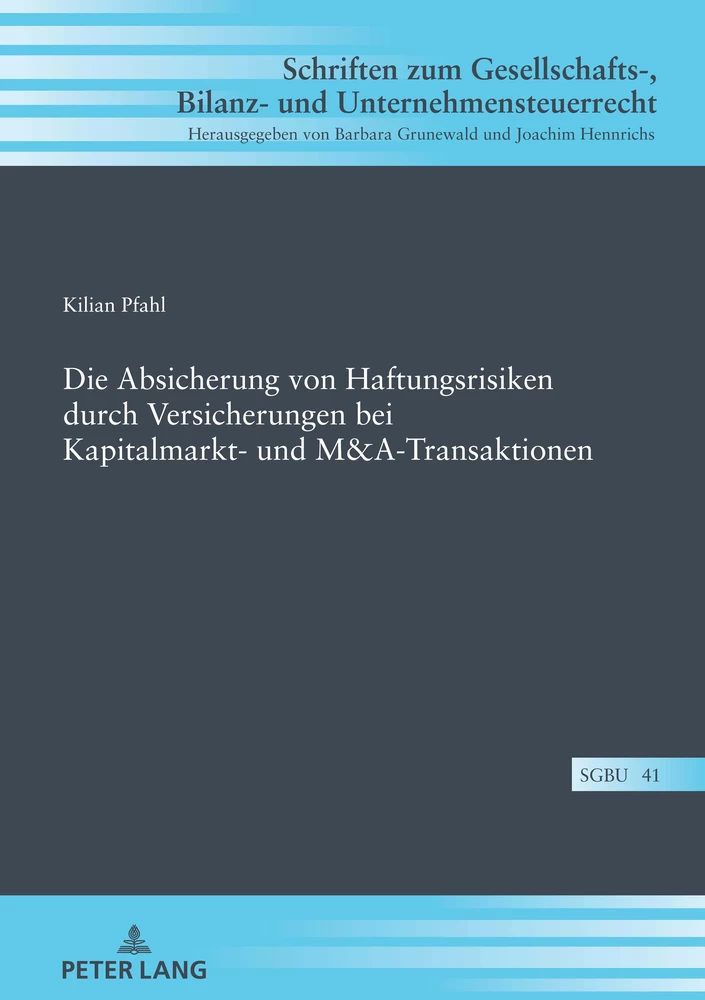 Schriften zum Gesellschafts-, Bilanz- und Unternehmensteuerrecht
Herausgegeben von Barbara Grunewald und Joachim Hennrichs

Kilian Pfahl

Die Absicherung von Haftungsrisiken durch Versicherungen bei Kapitalmarkt- und M&A-Transaktionen

SGBU 41

PETER LANG